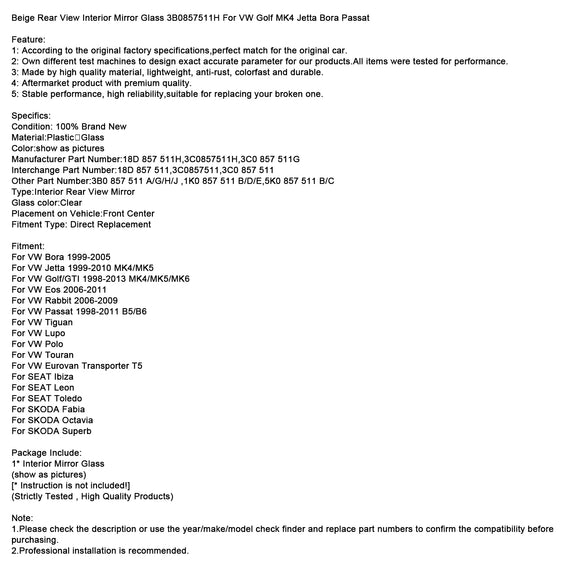 Beige Rear View Interior Mirror Glass 3B0857511H For VW Golf MK4 Jetta Bora Passat

Feature:
1: According to the original factory specifications,perfect match for the original car.
2: Own different test machines to design exact accurate parameter for our products.All items were tested for performance.
3: Made by high quality material, lightweight, anti-rust, colorfast and durable.
4: Aftermarket product with premium quality.
5: Stable performance, high reliability,suitable for replacing your broken one.

Specifics:
Condition: 100% Brand New
Material:Plastic□Glass
Color:show as pictures
Manufacturer Part Number:18D 857 511H,3C0857511H,3C0 857 511G
Interchange Part Number:18D 857 511,3C0857511,3C0 857 511
Other Part Number:3B0 857 511 A/G/H/J ,1K0 857 511 B/D/E,5K0 857 511 B/C
Type:Interior Rear View Mirror
Glass color:Clear
Placement on Vehicle:Front Center
Fitment Type: Direct Replacement

Fitment:
For VW Bora 1999-2005
For VW Jetta 1999-2010 MK4/MK5
For VW Golf/GTI 1998-2013 MK4/MK5/MK6
For VW Eos 2006-2011
For VW Rabbit 2006-2009
For VW Passat 1998-2011 B5/B6
For VW Tiguan
For VW Lupo
For VW Polo
For VW Touran
For VW Eurovan Transporter T5
For SEAT Ibiza
For SEAT Leon
For SEAT Toledo
For SKODA Fabia
For SKODA Octavia
For SKODA Superb

Package Include:
1* Interior Mirror Glass
(show as pictures)
[* Instruction is not included!]
(Strictly Tested , High Quality Products)

Note:
1.Please check the description or use the year/make/model check finder and replace part numbers to confirm the compatibility before purchasing.
2.Professional installation is recommended.